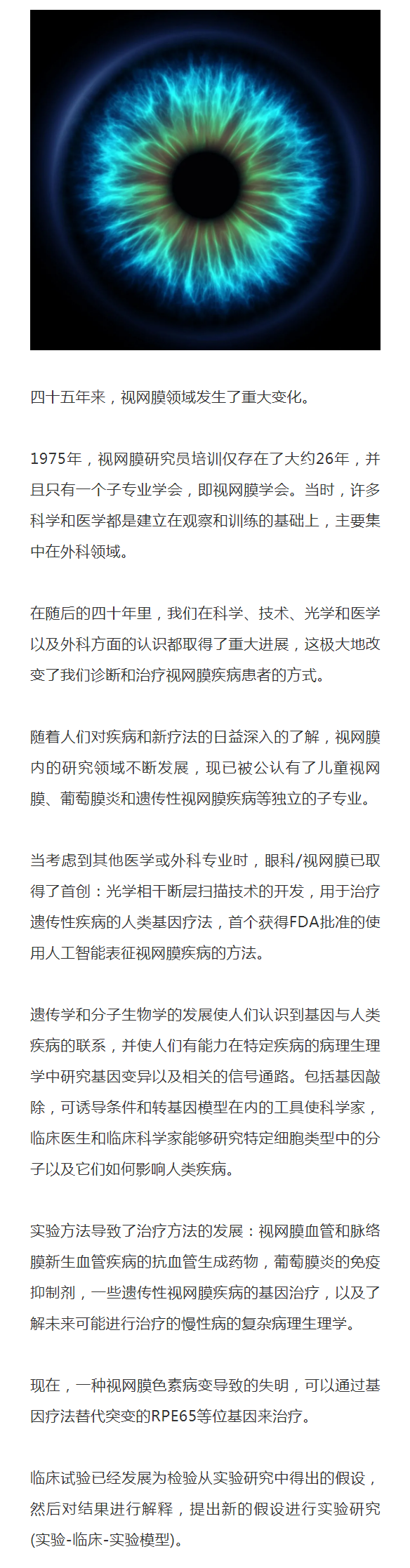 四十五年来，视网膜领域发生了重大变化。

1975年，视网膜研究员培训仅存在了大约26年，并且只有一个子专业学会，即视网膜学会。当时，许多科学和医学都是建立在观察和训练的基础上，主要集中在外科领域。

在随后的四十年里，我们在科学、技术、光学和医学以及外科方面的认识都取得了重大进展，这极大地改变了我们诊断和治疗视网膜疾病患者的方式。

随着人们对疾病和新疗法的日益深入的了解，视网膜内的研究领域不断发展，现已被公认有了儿童视网膜、葡萄膜炎和遗传性视网膜疾病等独立的子专业。

当考虑到其他医学或外科专业时，眼科/视网膜已取得了首创：光学相干断层扫描技术的开发，用于治疗遗传性疾病的人类基因疗法，首个获得FDA批准的使用人工智能表征视网膜疾病的方法。

遗传学和分子生物学的发展使人们认识到基因与人类疾病的联系，并使人们有能力在特定疾病的病理生理学中研究基因变异以及相关的信号通路。包括基因敲除，可诱导条件和转基因模型在内的工具使科学家，临床医生和临床科学家能够研究特定细胞类型中的分子以及它们如何影响人类疾病。

实验方法导致了治疗方法的发展：视网膜血管和脉络膜新生血管疾病的抗血管生成药物，葡萄膜炎的免疫抑制剂，一些遗传性视网膜疾病的基因治疗，以及了解未来可能进行治疗的慢性病的复杂病理生理学。

现在，一种视网膜色素病变导致的失明，可以通过基因疗法替代突变的RPE65等位基因来治疗。

临床试验已经发展为检验从实验研究中得出的假设，然后对结果进行解释，提出新的假设进行实验研究(实验-临床-实验模型)。